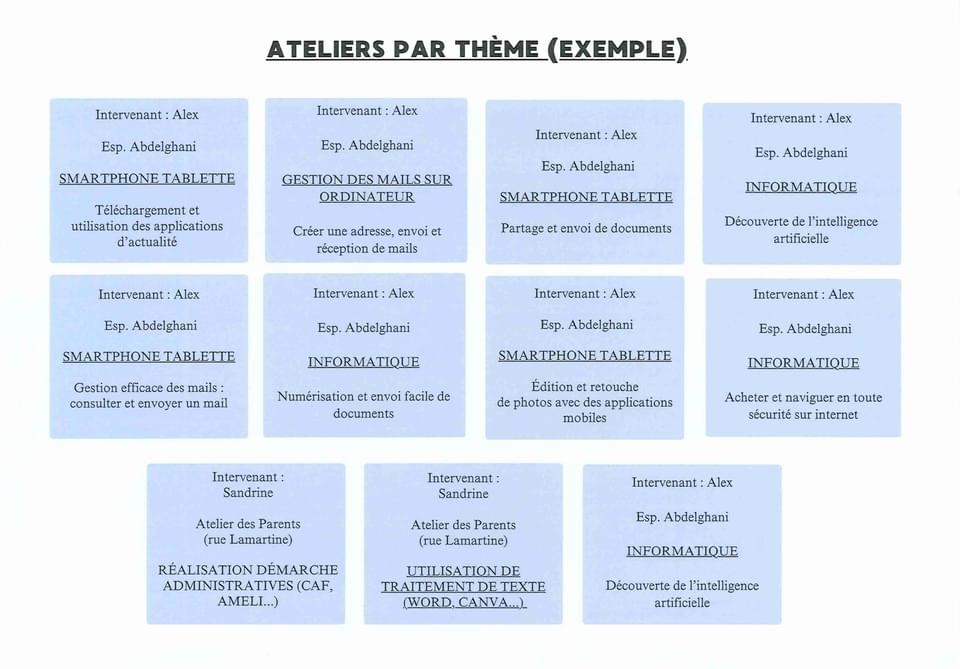 ATELIERS PAR THÈME (EXEMPLE)

Intervenant : Alex

Esp. Abdelghani

SMARTPHONE TABLETTE

Téléchargement et utilisation des applications d'actualité

Intervenant : Alex

Esp. Abdelghani

GESTION DES MAILS SUR ORDINATEUR

Créer une adresse, envoi et réception de mails

Intervenant : Alex

Esp. Abdelghani

SMARTPHONE TABLETTE

Partage et envoi de documents

Intervenant : Alex

Esp. Abdelghani

INFORMATIQUE

Découverte de l'intelligence artificielle

Intervenant : Alex

Esp. Abdelghani

SMARTPHONE TABLETTE

Gestion efficace des mails : consulter et envoyer un mail

Intervenant : Alex

Esp. Abdelghani

INFORMATIQUE

Numérisation et envoi facile de documents

Intervenant : Alex

Esp. Abdelghani

SMARTPHONE TABLETTE

Édition et retouche de photos avec des applications mobiles

Intervenant : Alex

Esp. Abdelghani

INFORMATIQUE

Acheter et naviguer en toute sécurité sur internet

Intervenant : Sandrine

Atelier des Parents (rue Lamartine)

RÉALISATION DÉMARCHE ADMINISTRATIVES (CAF, AMELI...)

Intervenant : Sandrine

Atelier des Parents (rue Lamartine)

UTILISATION DE TRAITEMENT DE TEXTE (WORD, CANVA...)

Intervenant : Alex

Esp. Abdelghani

INFORMATIQUE

Découverte de l'intelligence artificielle